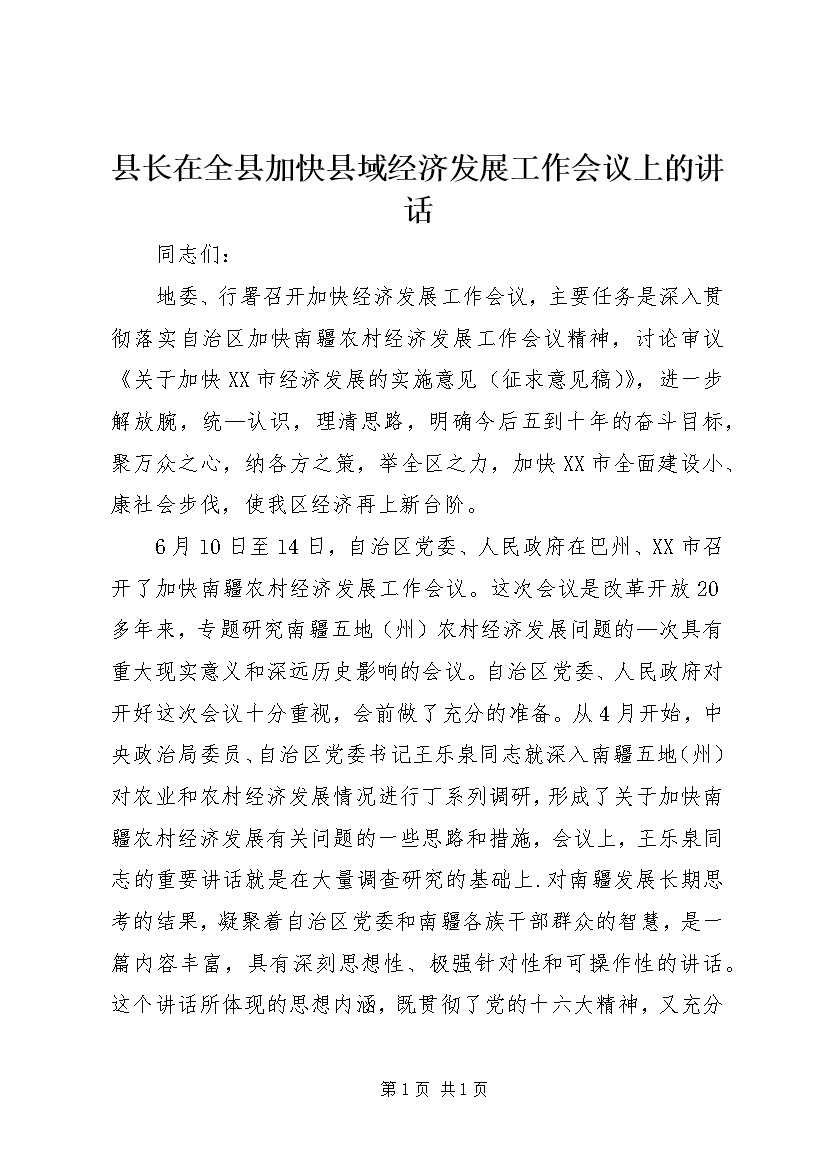 县长在全县加快县域经济发展工作会议上的讲话

同志们：

地委、行署召开加快经济发展工作会议，主要任务是深入贯彻落实自治区加快南疆农村经济发展工作会议精神，讨论审议《关于加快XX市经济发展的实施意见（征求意见稿）》，进一步解放腕，统一认识，理清思路，明确今后五到十年的奋斗目标，聚万众之心，纳各方之策，举全区之力，加快XX市全面建设小、康社会步伐，使我区经济再上新台阶。

6月10日至14日，自治区党委、人民政府在巴州、XX市召开了加快南疆农村经济发展工作会议。这次会议是改革开放20多年来，专题研究南疆五地（州）农村经济发展问题的一次具有重大现实意义和深远历史影响的会议。自治区党委、人民政府对开好这次会议十分重视，会前做了充分的准备。从4月开始，中央政治局委员、自治区党委书记王乐泉同志就深入南疆五地（州）对农业和农村经济发展情况进行丁系列调研，形成了关于加快南疆农村经济发展有关问题的一些思路和措施，会议上，王乐泉同志的重要讲话就是在大量调查研究的基础上.对南疆发展长期思考的结果，凝聚着自治区党委和南疆各族干部群众的智慧，是一篇内容丰富，具有深刻思想性、极强针对性和可操作性的讲话。这个讲话所体现的思想内涵，既贯彻了党的十六大精神，又充分

第1页 共1页